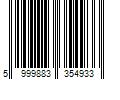 5 999883 354933